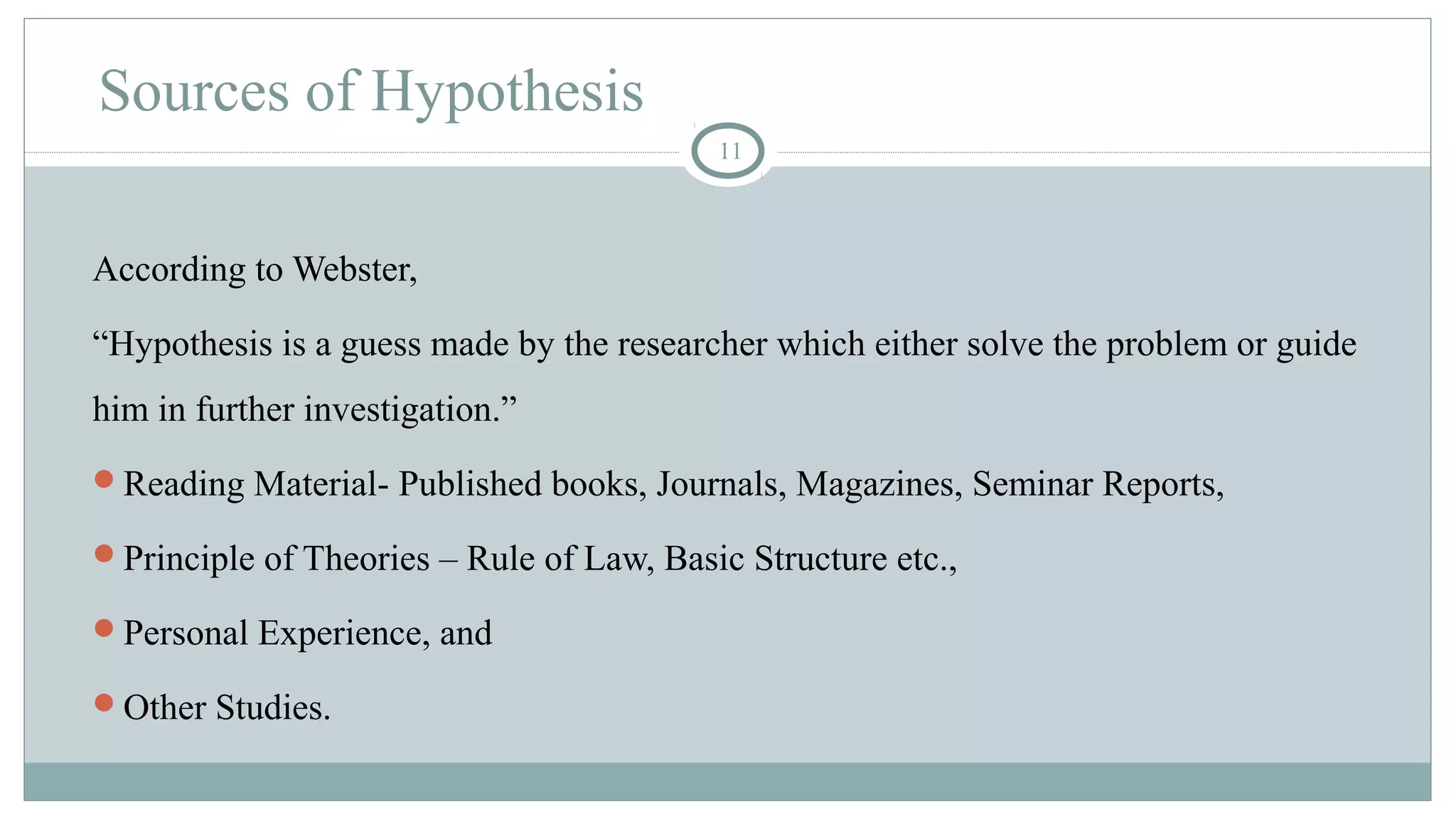 Sources of Hypothesis

11

According to Webster,

"Hypothesis is a guess made by the researcher which either solve the problem or guide him in further investigation."

• Reading Material- Published books, Journals, Magazines, Seminar Reports,

• Principle of Theories – Rule of Law, Basic Structure etc.,

• Personal Experience, and

• Other Studies.